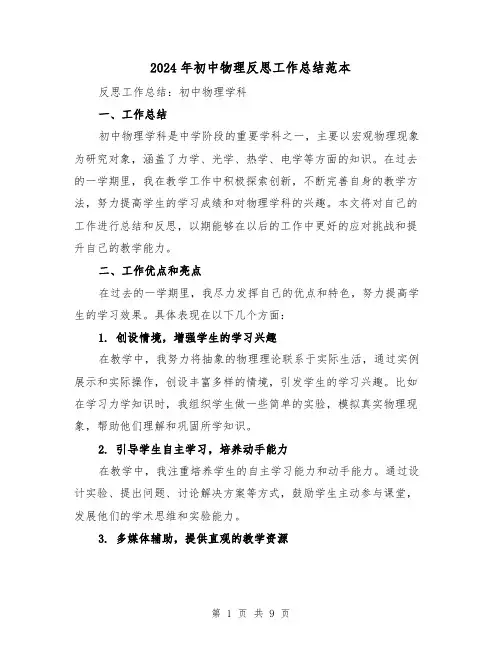 2024年初中物理反思工作总结范本

反思工作总结：初中物理学科

一、工作总结

初中物理学科是中学阶段的重要学科之一，主要以宏观物理现象为研究对象，涵盖了力学、光学、热学、电学等方面的知识。在过去的一学期里，我在教学工作中积极探索创新，不断完善自身的教学方法，努力提高学生的学习成绩和对物理学科的兴趣。本文将对自己的工作进行总结和反思，以期能够在以后的工作中更好的应对挑战和提升自己的教学能力。

二、工作优点和亮点

在过去的一学期里，我尽力发挥自己的优点和特色，努力提高学生的学习效果。具体表现在以下几个方面：

1. 创设情境，增强学生的学习兴趣

在教学中，我努力将抽象的物理理论联系于实际生活，通过实例展示和实际操作，创设丰富多样的情境，引发学生的学习兴趣。比如在学习力学知识时，我组织学生做一些简单的实验，模拟真实物理现象，帮助他们理解和巩固所学知识。

2. 引导学生自主学习，培养动手能力

在教学中，我注重培养学生的自主学习能力和动手能力。通过设计实验、提出问题、讨论解决方案等方式，鼓励学生主动参与课堂，发展他们的学术思维和实验能力。

3. 多媒体辅助，提供直观的教学资源

第 1 页 共 9 页